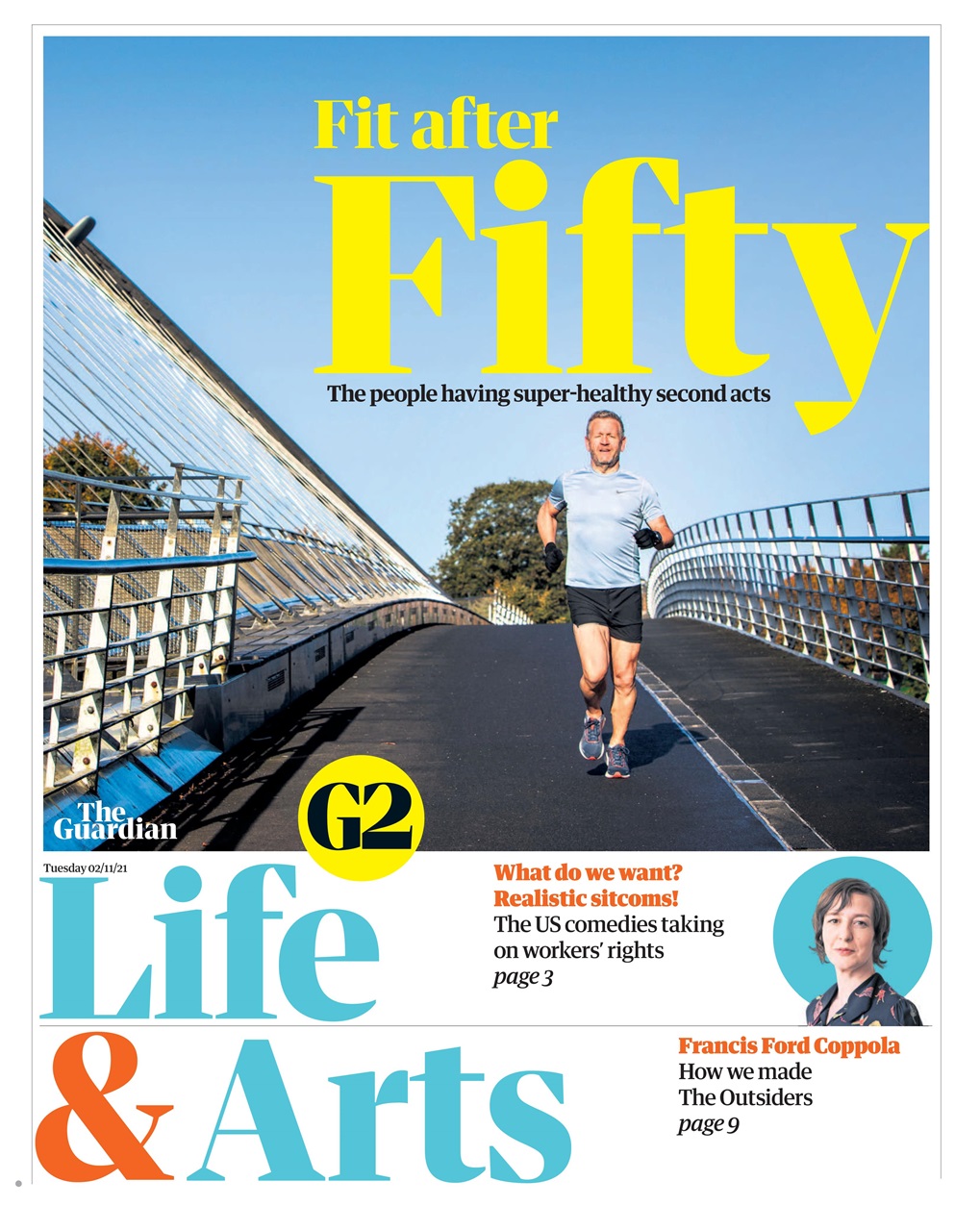 Fit after Fifty

The people having super-healthy second acts

The Guardian

G2

Tuesday 02/11/21

Life & Arts

What do we want? Realistic sitcoms!
The US comedies taking on workers' rights
page 3

Francis Ford Coppola
How we made The Outsiders
page 9